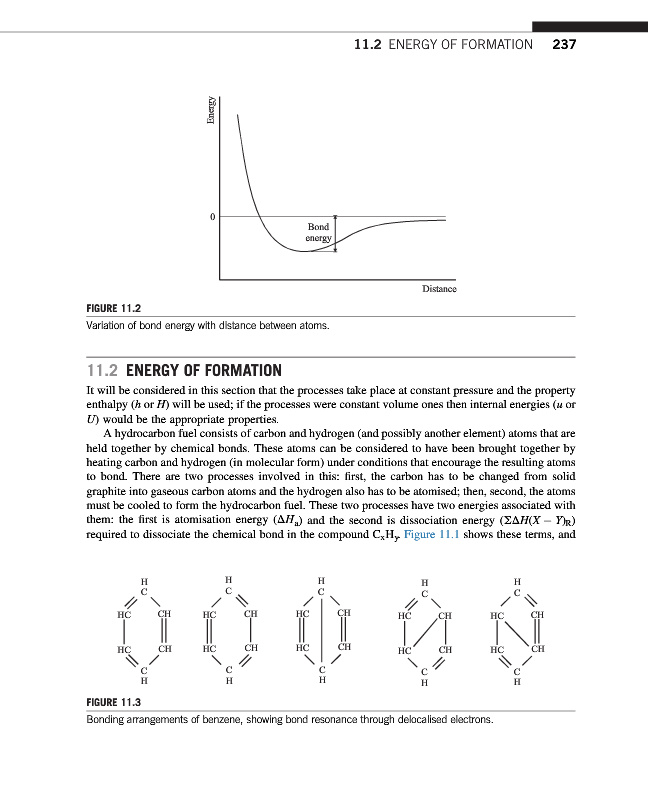 11.2 ENERGY OF FORMATION 237

Energy

0

Bond energy

Distance

FIGURE 11.2
Variation of bond energy with distance between atoms.

11.2 ENERGY OF FORMATION
It will be considered in this section that the processes take place at constant pressure and the property enthalpy ($h$ or $H$) will be used; if the processes were constant volume ones then internal energies ($u$ or $U$) would be the appropriate properties.

A hydrocarbon fuel consists of carbon and hydrogen (and possibly another element) atoms that are held together by chemical bonds. These atoms can be considered to have been brought together by heating carbon and hydrogen (in molecular form) under conditions that encourage the resulting atoms to bond. There are two processes involved in this: first, the carbon has to be changed from solid graphite into gaseous carbon atoms and the hydrogen also has to be atomised; then, second, the atoms must be cooled to form the hydrocarbon fuel. These two processes have two energies associated with them: the first is atomisation energy ($\Delta H_a$) and the second is dissociation energy ($\Sigma\Delta H(X-Y)_R$) required to dissociate the chemical bond in the compound $C_xH_y$. Figure 11.1 shows these terms, and

H C HC CH HC CH C H

H C HC CH HC CH C H

H C HC CH HC CH C H

H C HC CH HC CH C H

H C HC CH HC CH C H

FIGURE 11.3
Bonding arrangements of benzene, showing bond resonance through delocalised electrons.